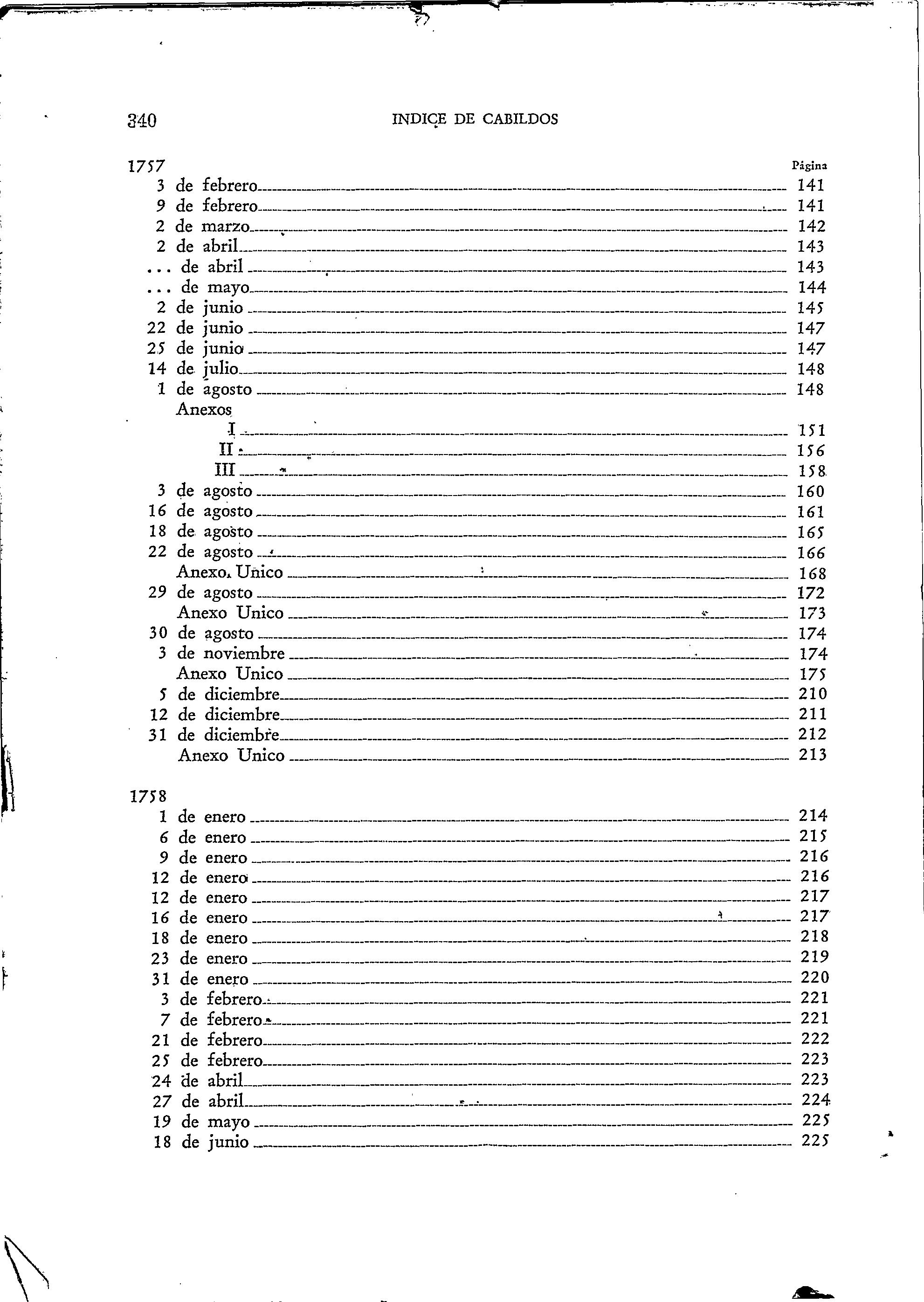 340 INDICE DE CABILDOS

1757 Página
3 de febrero 141
9 de febrero 141
2 de marzo 142
2 de abril 143
... de abril 143
... de mayo 144
2 de junio 145
22 de junio 147
25 de junio 147
14 de julio 148
1 de agosto 148
Anexos
I 151
II 156
III 158
3 de agosto 160
16 de agosto 161
18 de agosto 165
22 de agosto 166
Anexo Unico 168
29 de agosto 172
Anexo Unico 173
30 de agosto 174
3 de noviembre 174
Anexo Unico 175
5 de diciembre 210
12 de diciembre 211
31 de diciembre 212
Anexo Unico 213

1758
1 de enero 214
6 de enero 215
9 de enero 216
12 de enero 216
12 de enero 217
16 de enero 217
18 de enero 218
23 de enero 219
31 de enero 220
3 de febrero 221
7 de febrero 221
21 de febrero 222
25 de febrero 223
24 de abril 223
27 de abril 224
19 de mayo 225
18 de junio 225